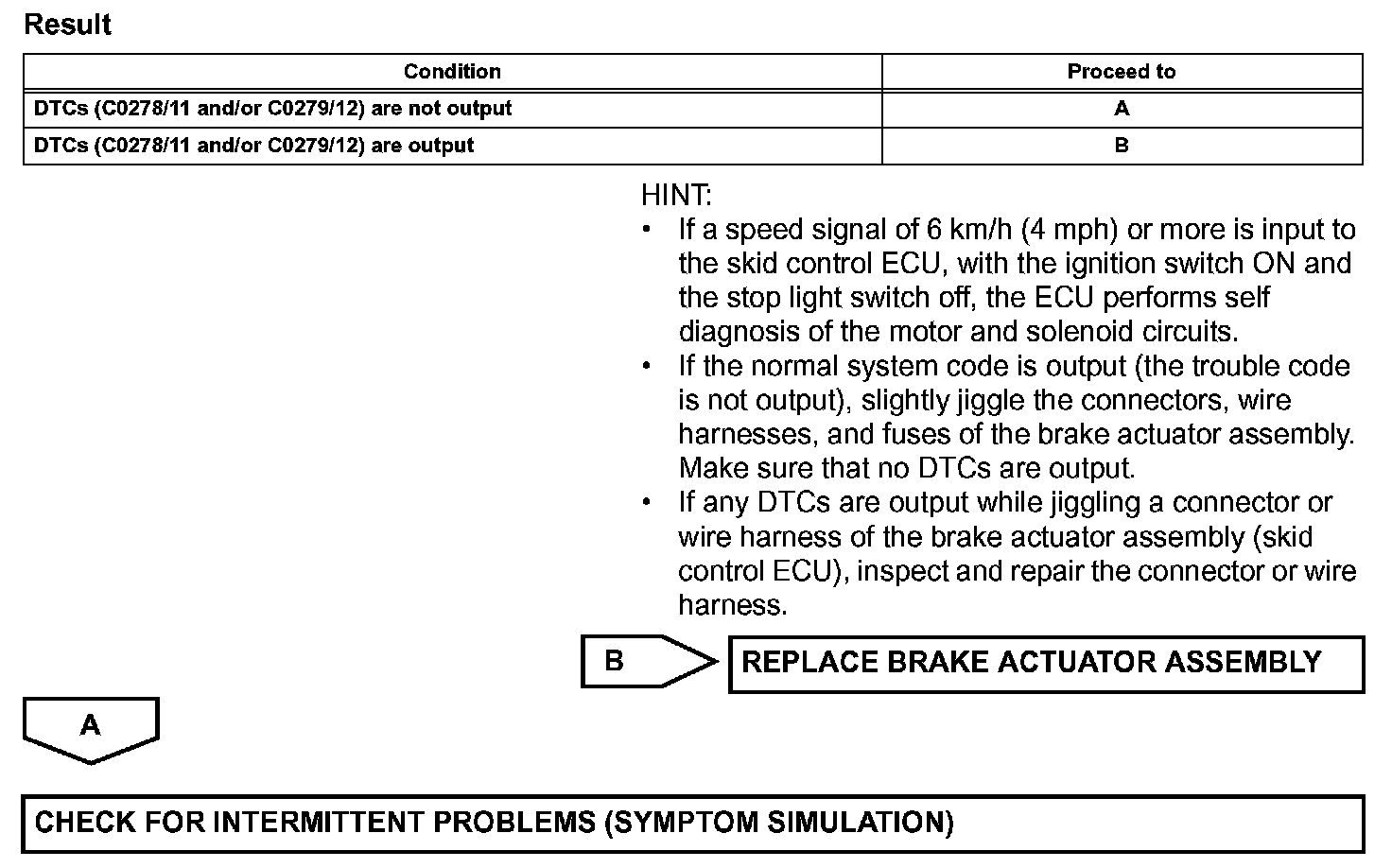 Result

| Condition | Proceed to |
|---|---|
| DTCs (C0278/11 and/or C0279/12) are not output | A |
| DTCs (C0278/11 and/or C0279/12) are output | B |

HINT:
• If a speed signal of 6 km/h (4 mph) or more is input to the skid control ECU, with the ignition switch ON and the stop light switch off, the ECU performs self diagnosis of the motor and solenoid circuits.
• If the normal system code is output (the trouble code is not output), slightly jiggle the connectors, wire harnesses, and fuses of the brake actuator assembly. Make sure that no DTCs are output.
• If any DTCs are output while jiggling a connector or wire harness of the brake actuator assembly (skid control ECU), inspect and repair the connector or wire harness.

B

REPLACE BRAKE ACTUATOR ASSEMBLY

A

CHECK FOR INTERMITTENT PROBLEMS (SYMPTOM SIMULATION)